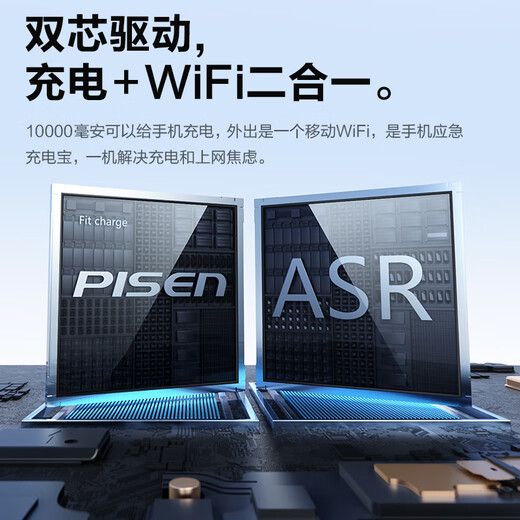 双芯驱动，
充电+WiFi二合一。

10000毫安可以给手机充电，外出是一个移动WiFi，是手机应急充电宝，一机解决充电和上网焦虑。

Fit charge
PISEN

ASR